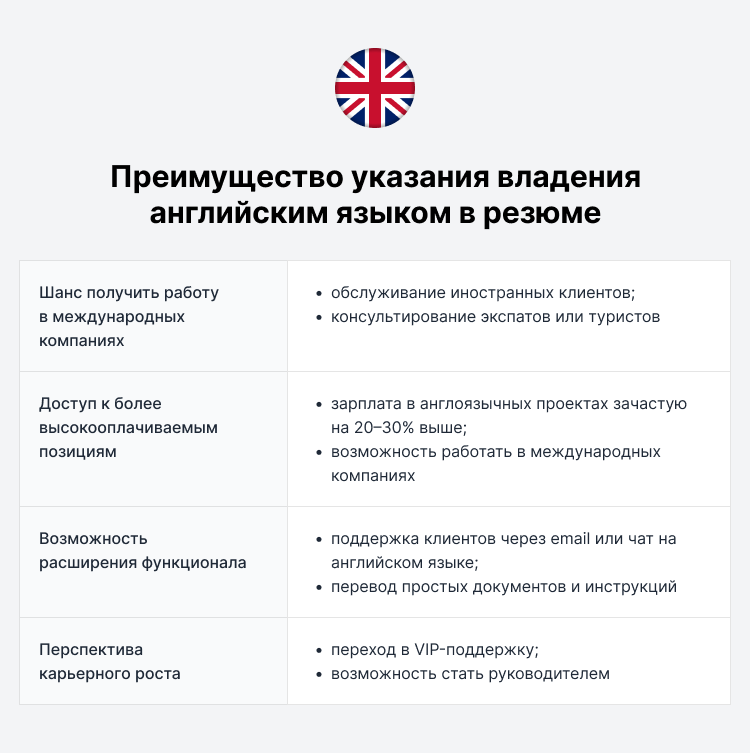 Преимущество указания владения английским языком в резюме

| | |
|---|---|
| Шанс получить работу в международных компаниях | • обслуживание иностранных клиентов; • консультирование экспатов или туристов |
| Доступ к более высокооплачиваемым позициям | • зарплата в англоязычных проектах зачастую на 20–30% выше; • возможность работать в международных компаниях |
| Возможность расширения функционала | • поддержка клиентов через email или чат на английском языке; • перевод простых документов и инструкций |
| Перспектива карьерного роста | • переход в VIP-поддержку; • возможность стать руководителем |